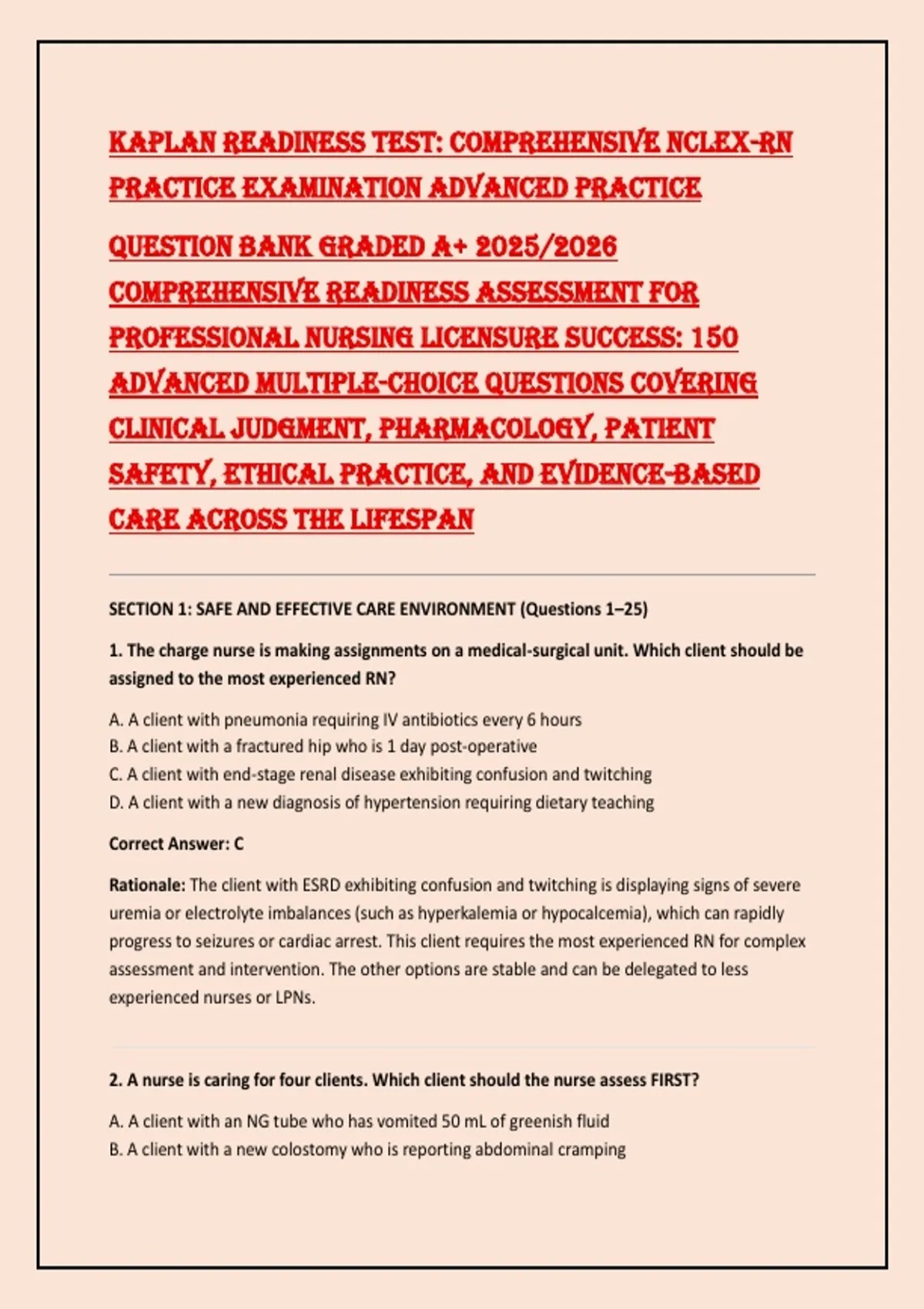 KAPLAN READINESS TEST: COMPREHENSIVE NCLEX-RN PRACTICE EXAMINATION ADVANCED PRACTICE

QUESTION BANK GRADED A+ 2025/2026 COMPREHENSIVE READINESS ASSESSMENT FOR PROFESSIONAL NURSING LICENSURE SUCCESS: 150 ADVANCED MULTIPLE-CHOICE QUESTIONS COVERING CLINICAL JUDGMENT, PHARMACOLOGY, PATIENT SAFETY, ETHICAL PRACTICE, AND EVIDENCE-BASED CARE ACROSS THE LIFESPAN

SECTION 1: SAFE AND EFFECTIVE CARE ENVIRONMENT (Questions 1–25)

1. The charge nurse is making assignments on a medical-surgical unit. Which client should be assigned to the most experienced RN?

A. A client with pneumonia requiring IV antibiotics every 6 hours
B. A client with a fractured hip who is 1 day post-operative
C. A client with end-stage renal disease exhibiting confusion and twitching
D. A client with a new diagnosis of hypertension requiring dietary teaching

Correct Answer: C

Rationale: The client with ESRD exhibiting confusion and twitching is displaying signs of severe uremia or electrolyte imbalances (such as hyperkalemia or hypocalcemia), which can rapidly progress to seizures or cardiac arrest. This client requires the most experienced RN for complex assessment and intervention. The other options are stable and can be delegated to less experienced nurses or LPNs.

2. A nurse is caring for four clients. Which client should the nurse assess FIRST?

A. A client with an NG tube who has vomited 50 mL of greenish fluid
B. A client with a new colostomy who is reporting abdominal cramping